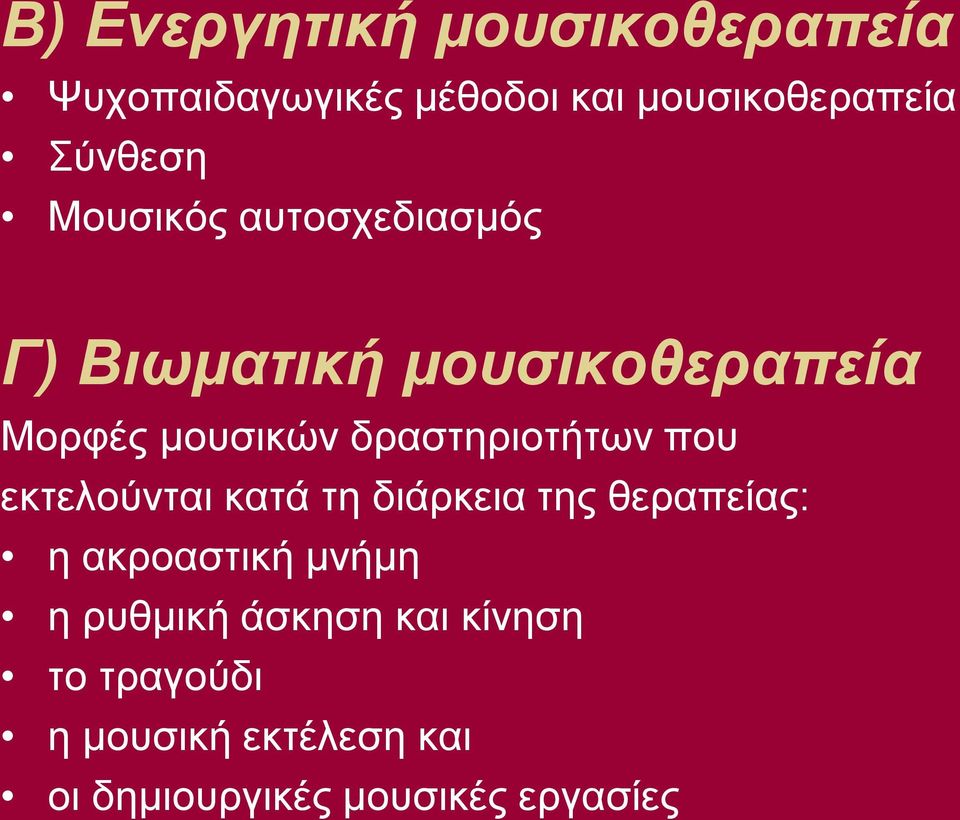 Β) Ενεργητική μουσικοθεραπεία
• Ψυχοπαιδαγωγικές μέθοδοι και μουσικοθεραπεία
• Σύνθεση
• Μουσικός αυτοσχεδιασμός

Γ) Βιωματική μουσικοθεραπεία
Μορφές μουσικών δραστηριοτήτων που εκτελούνται κατά τη διάρκεια της θεραπείας:
• η ακροαστική μνήμη
• η ρυθμική άσκηση και κίνηση
• το τραγούδι
• η μουσική εκτέλεση και
• οι δημιουργικές μουσικές εργασίες